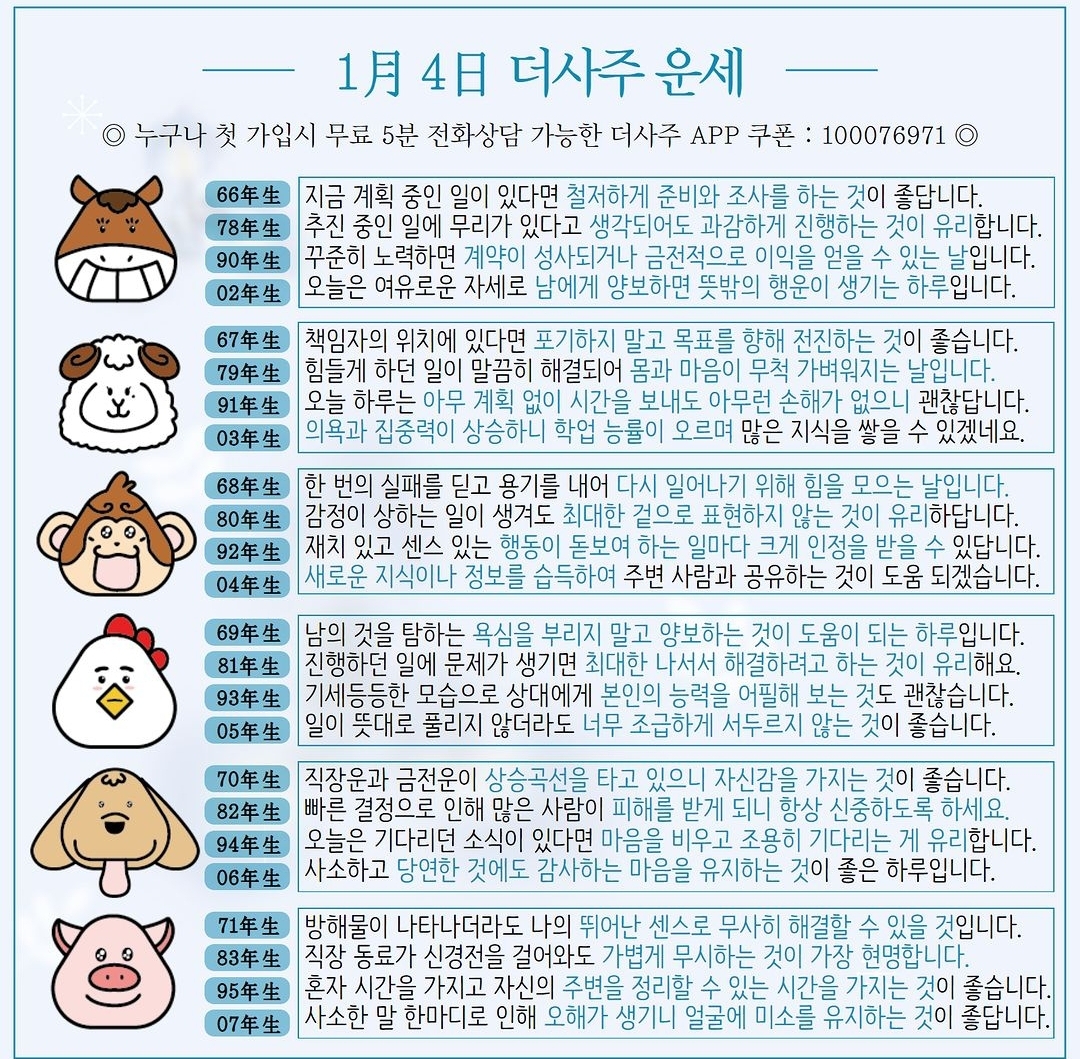 1月 4日 더사주 운세

◎ 누구나 첫 가입시 무료 5분 전화상담 가능한 더사주 APP 쿠폰 : 100076971 ◎

66年生 지금 계획 중인 일이 있다면 철저하게 준비와 조사를 하는 것이 좋답니다.
78年生 추진 중인 일에 무리가 있다고 생각되어도 과감하게 진행하는 것이 유리합니다.
90年生 꾸준히 노력하면 계약이 성사되거나 금전적으로 이익을 얻을 수 있는 날입니다.
02年生 오늘은 여유로운 자세로 남에게 양보하면 뜻밖의 행운이 생기는 하루입니다.

67年生 책임자의 위치에 있다면 포기하지 말고 목표를 향해 전진하는 것이 좋습니다.
79年生 힘들게 하던 일이 말끔히 해결되어 몸과 마음이 무척 가벼워지는 날입니다.
91年生 오늘 하루는 아무 계획 없이 시간을 보내도 아무런 손해가 없으니 괜찮답니다.
03年生 의욕과 집중력이 상승하니 학업 능률이 오르며 많은 지식을 쌓을 수 있겠네요.

68年生 한 번의 실패를 딛고 용기를 내어 다시 일어나기 위해 힘을 모으는 날입니다.
80年生 감정이 상하는 일이 생겨도 최대한 겉으로 표현하지 않는 것이 유리하답니다.
92年生 재치 있고 센스 있는 행동이 돋보여 하는 일마다 크게 인정을 받을 수 있답니다.
04年生 새로운 지식이나 정보를 습득하여 주변 사람과 공유하는 것이 도움 되겠습니다.

69年生 남의 것을 탐하는 욕심을 부리지 말고 양보하는 것이 도움이 되는 하루입니다.
81年生 진행하던 일에 문제가 생기면 최대한 나서서 해결하려고 하는 것이 유리해요.
93年生 기세등등한 모습으로 상대에게 본인의 능력을 어필해 보는 것도 괜찮습니다.
05年生 일이 뜻대로 풀리지 않더라도 너무 조급하게 서두르지 않는 것이 좋습니다.

70年生 직장운과 금전운이 상승곡선을 타고 있으니 자신감을 가지는 것이 좋습니다.
82年生 빠른 결정으로 인해 많은 사람이 피해를 받게 되니 항상 신중하도록 하세요.
94年生 오늘은 기다리던 소식이 있다면 마음을 비우고 조용히 기다리는 게 유리합니다.
06年生 사소하고 당연한 것에도 감사하는 마음을 유지하는 것이 좋은 하루입니다.

71年生 방해물이 나타나더라도 나의 뛰어난 센스로 무사히 해결할 수 있을 것입니다.
83年生 직장 동료가 신경전을 걸어와도 가볍게 무시하는 것이 가장 현명합니다.
95年生 혼자 시간을 가지고 자신의 주변을 정리할 수 있는 시간을 가지는 것이 좋습니다.
07年生 사소한 말 한마디로 인해 오해가 생기니 얼굴에 미소를 유지하는 것이 좋답니다.